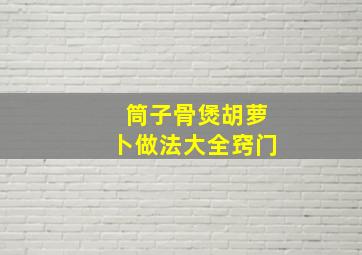 筒子骨煲胡萝卜做法大全窍门